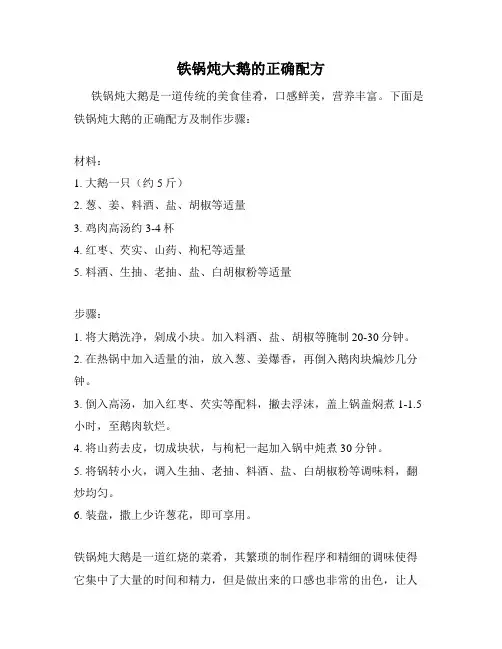 铁锅炖大鹅的正确配方

铁锅炖大鹅是一道传统的美食佳肴，口感鲜美，营养丰富。下面是铁锅炖大鹅的正确配方及制作步骤：

材料：
1. 大鹅一只（约 5 斤）
2. 葱、姜、料酒、盐、胡椒等适量
3. 鸡肉高汤约 3-4 杯
4. 红枣、芡实、山药、枸杞等适量
5. 料酒、生抽、老抽、盐、白胡椒粉等适量

步骤：
1. 将大鹅洗净，剁成小块。加入料酒、盐、胡椒等腌制 20-30 分钟。
2. 在热锅中加入适量的油，放入葱、姜爆香，再倒入鹅肉块煸炒几分钟。
3. 倒入高汤，加入红枣、芡实等配料，撇去浮沫，盖上锅盖焖煮 1-1.5 小时，至鹅肉软烂。
4. 将山药去皮，切成块状，与枸杞一起加入锅中炖煮 30 分钟。
5. 将锅转小火，调入生抽、老抽、料酒、盐、白胡椒粉等调味料，翻炒均匀。
6. 装盘，撒上少许葱花，即可享用。

铁锅炖大鹅是一道红烧的菜肴，其繁琐的制作程序和精细的调味使得它集中了大量的时间和精力，但是做出来的口感也非常的出色，让人